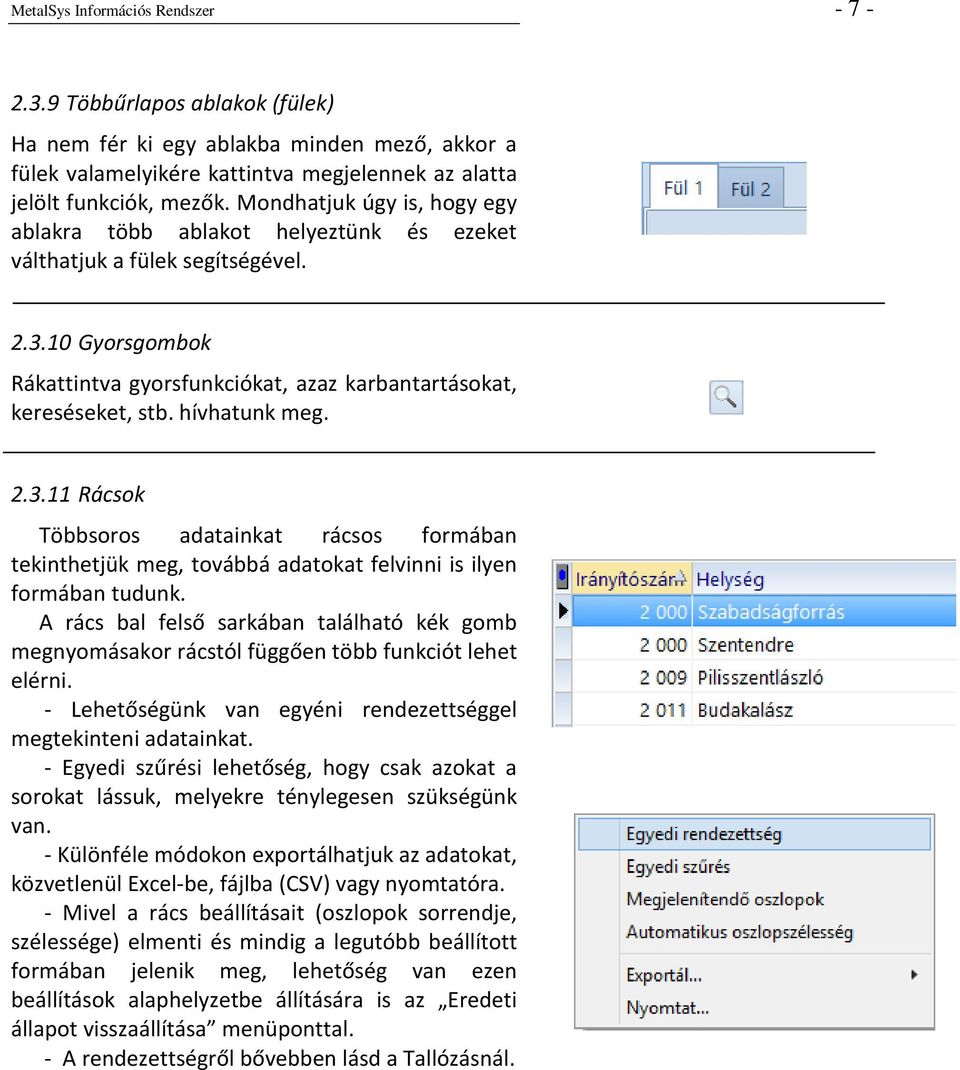 MetalSys Információs Rendszer - 7 -

2.3.9 Többűrlapos ablakok (fülek)

Ha nem fér ki egy ablakba minden mező, akkor a fülek valamelyikére kattintva megjelennek az alatta jelölt funkciók, mezők. Mondhatjuk úgy is, hogy egy ablakra több ablakot helyeztünk és ezeket válthatjuk a fülek segítségével.

Fül 1 Fül 2

2.3.10 Gyorsgombok

Rákattintva gyorsfunkciókat, azaz karbantartásokat, kereséseket, stb. hívhatunk meg.

2.3.11 Rácsok

Többsoros adatainkat rácsos formában tekinthetjük meg, továbbá adatokat felvinni is ilyen formában tudunk.

A rács bal felső sarkában található kék gomb megnyomásakor rácstól függően több funkciót lehet elérni.

- Lehetőségünk van egyéni rendezettséggel megtekinteni adatainkat.

- Egyedi szűrési lehetőség, hogy csak azokat a sorokat lássuk, melyekre ténylegesen szükségünk van.

- Különféle módokon exportálhatjuk az adatokat, közvetlenül Excel-be, fájlba (CSV) vagy nyomtatóra.

- Mivel a rács beállításait (oszlopok sorrendje, szélessége) elmenti és mindig a legutóbb beállított formában jelenik meg, lehetőség van ezen beállítások alaphelyzetbe állítására is az „Eredeti állapot visszaállítása” menüponttal.

- A rendezettségről bővebben lásd a Tallózásnál.

| Irányítószám | Helység |
|---|---|
| 2 000 | Szabadságforrás |
| 2 000 | Szentendre |
| 2 009 | Pilisszentlászló |
| 2 011 | Budakalász |

Egyedi rendezettség
Egyedi szűrés
Megjelenítendő oszlopok
Automatikus oszlopszélesség
Exportál...
Nyomtat...